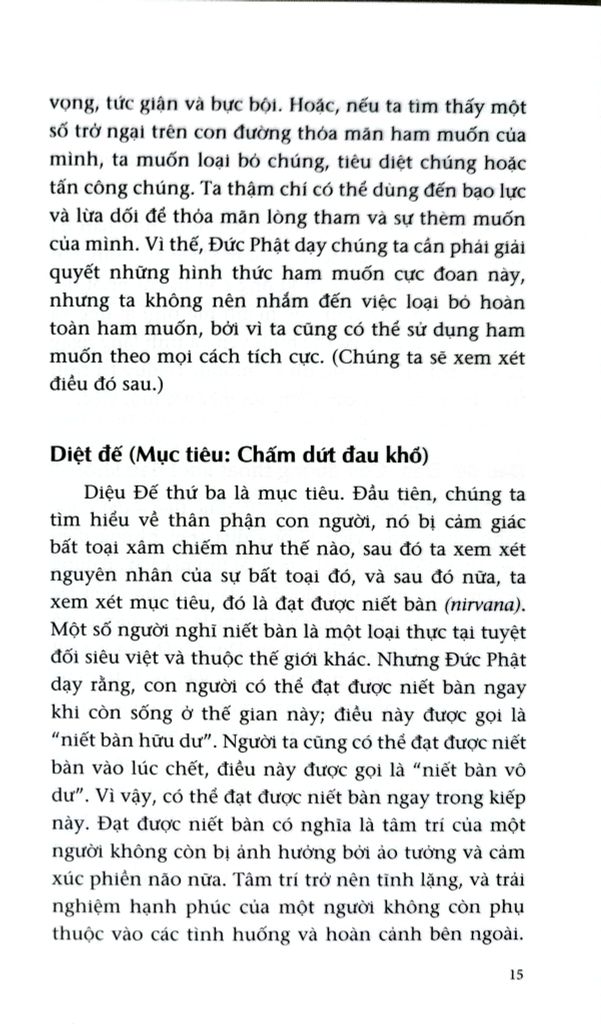 vọng, tức giận và bực bội. Hoặc, nếu ta tìm thấy một số trở ngại trên con đường thỏa mãn ham muốn của mình, ta muốn loại bỏ chúng, tiêu diệt chúng hoặc tấn công chúng. Ta thậm chí có thể dùng đến bạo lực và lừa dối để thỏa mãn lòng tham và sự thèm muốn của mình. Vì thế, Đức Phật dạy chúng ta cần phải giải quyết những hình thức ham muốn cực đoan này, nhưng ta không nên nhắm đến việc loại bỏ hoàn toàn ham muốn, bởi vì ta cũng có thể sử dụng ham muốn theo mọi cách tích cực. (Chúng ta sẽ xem xét điều đó sau.)

Diệt đế (Mục tiêu: Chấm dứt đau khổ)

Diệu Đế thứ ba là mục tiêu. Đầu tiên, chúng ta tìm hiểu về thân phận con người, nó bị cảm giác bất toại xâm chiếm như thế nào, sau đó ta xem xét nguyên nhân của sự bất toại đó, và sau đó nữa, ta xem xét mục tiêu, đó là đạt được niết bàn (nirvana). Một số người nghĩ niết bàn là một loại thực tại tuyệt đối siêu việt và thuộc thế giới khác. Nhưng Đức Phật dạy rằng, con người có thể đạt được niết bàn ngay khi còn sống ở thế gian này; điều này được gọi là "niết bàn hữu dư". Người ta cũng có thể đạt được niết bàn vào lúc chết, điều này được gọi là "niết bàn vô dư". Vì vậy, có thể đạt được niết bàn ngay trong kiếp này. Đạt được niết bàn có nghĩa là tâm trí của một người không còn bị ảnh hưởng bởi ảo tưởng và cảm xúc phiền não nữa. Tâm trí trở nên tĩnh lặng, và trải nghiệm hạnh phúc của một người không còn phụ thuộc vào các tình huống và hoàn cảnh bên ngoài.

15